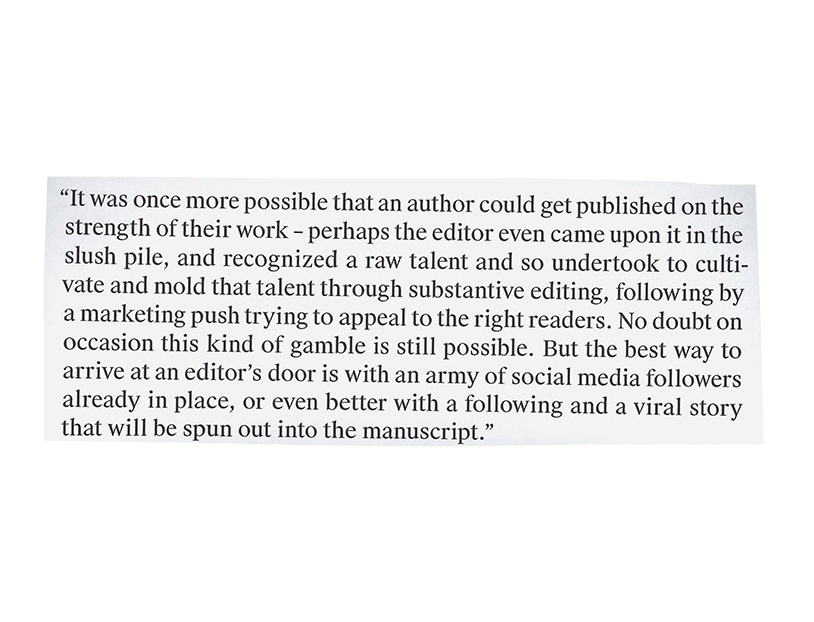 "It was once more possible that an author could get published on the strength of their work - perhaps the editor even came upon it in the slush pile, and recognized a raw talent and so undertook to cultivate and mold that talent through substantive editing, following by a marketing push trying to appeal to the right readers. No doubt on occasion this kind of gamble is still possible. But the best way to arrive at an editor's door is with an army of social media followers already in place, or even better with a following and a viral story that will be spun out into the manuscript."